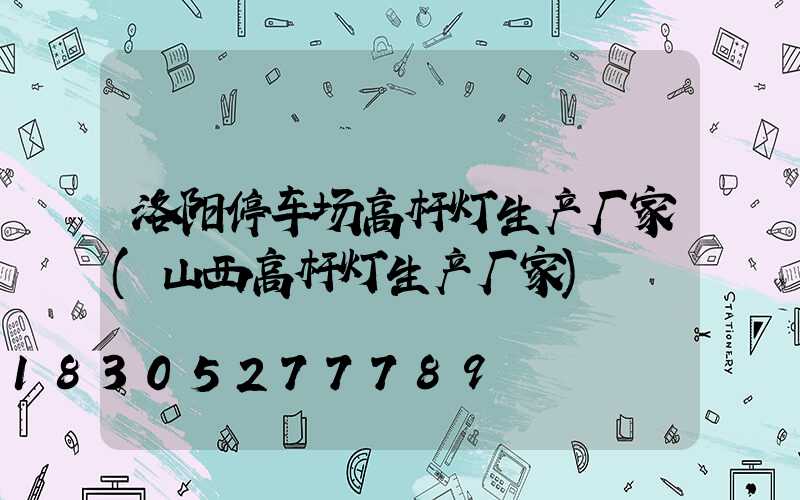 洛阳停车场高杆灯生产厂家(山西高杆灯生产厂家)

18305277789

STATIONERY